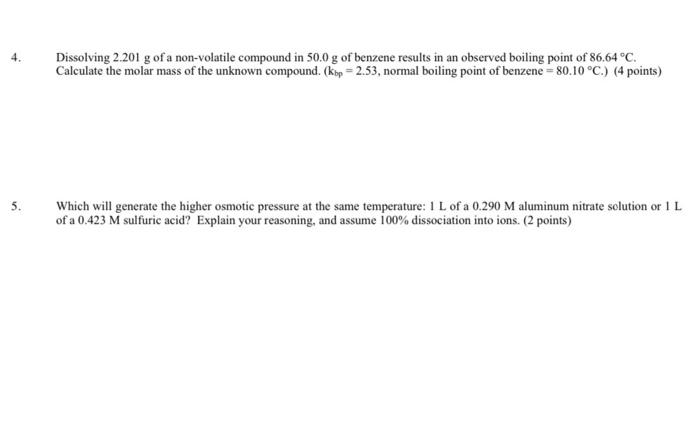 4. Dissolving 2.201 g of a non-volatile compound in 50.0 g of benzene results in an observed boiling point of 86.64 °C. Calculate the molar mass of the unknown compound. ($k_{bp}$ = 2.53, normal boiling point of benzene = 80.10 °C.) (4 points)

5. Which will generate the higher osmotic pressure at the same temperature: 1 L of a 0.290 M aluminum nitrate solution or 1 L of a 0.423 M sulfuric acid? Explain your reasoning, and assume 100% dissociation into ions. (2 points)